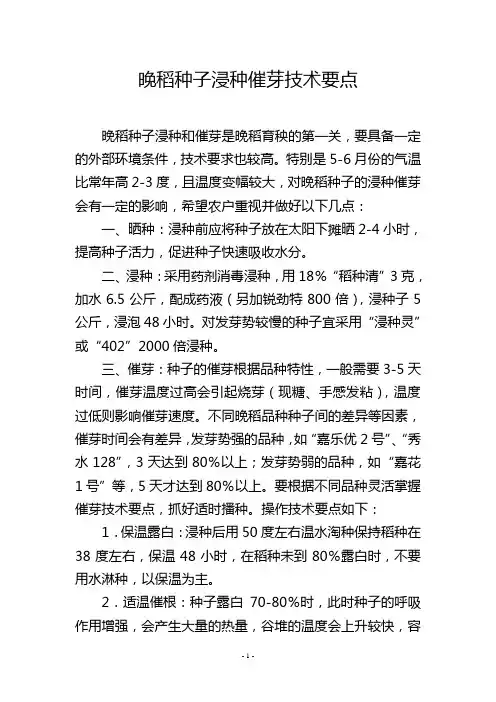 晚稻种子浸种催芽技术要点

晚稻种子浸种和催芽是晚稻育秧的第一关，要具备一定的外部环境条件，技术要求也较高。特别是 5-6 月份的气温比常年高 2-3 度，且温度变幅较大，对晚稻种子的浸种催芽会有一定的影响，希望农户重视并做好以下几点：

一、晒种：浸种前应将种子放在太阳下摊晒 2-4 小时，提高种子活力，促进种子快速吸收水分。

二、浸种：采用药剂消毒浸种，用 18%“稻种清”3 克，加水 6.5 公斤，配成药液（另加锐劲特 800 倍），浸种子 5 公斤，浸泡 48 小时。对发芽势较慢的种子宜采用“浸种灵”或“402”2000 倍浸种。

三、催芽：种子的催芽根据品种特性，一般需要 3-5 天时间，催芽温度过高会引起烧芽（现糖、手感发粘），温度过低则影响催芽速度。不同晚稻品种种子间的差异等因素，催芽时间会有差异，发芽势强的品种，如“嘉乐优 2 号”、“秀水 128”，3 天达到 80%以上；发芽势弱的品种，如“嘉花 1 号”等，5 天才达到 80%以上。要根据不同品种灵活掌握催芽技术要点，抓好适时播种。操作技术要点如下：

1．保温露白：浸种后用 50 度左右温水淘种保持稻种在 38 度左右，保温 48 小时，在稻种未到 80%露白时，不要用水淋种，以保温为主。

2．适温催根：种子露白 70-80%时，此时种子的呼吸作用增强，会产生大量的热量，谷堆的温度会上升较快，容

- 1 -